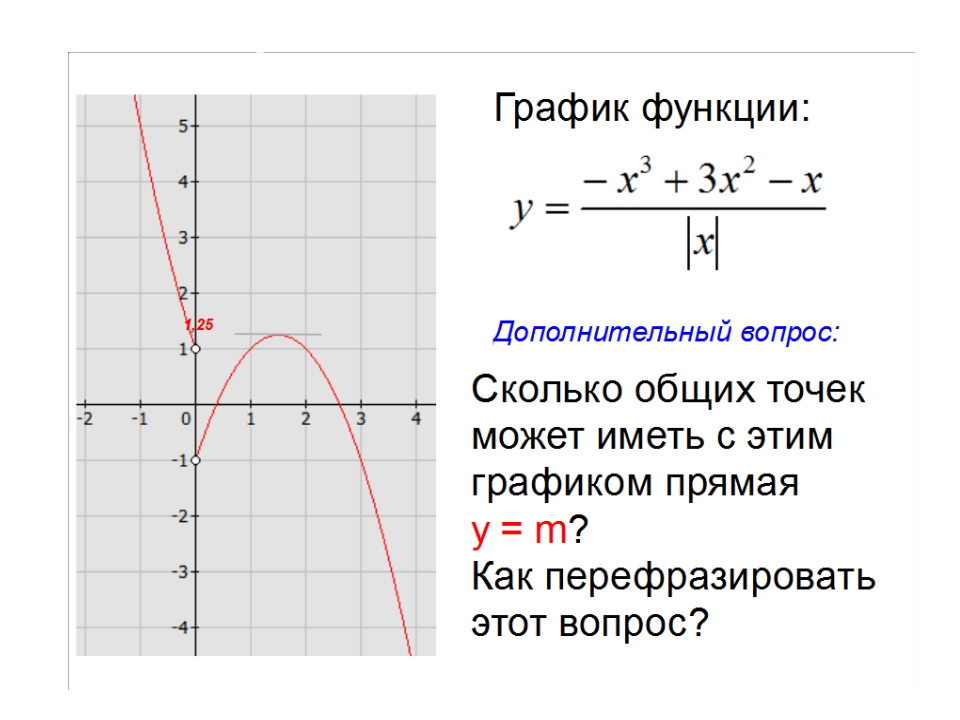 5
4
3
2
1,25
1
-2
-1
0
1
2
3
4
-1
-2
-3
-4

График функции:

$y = \frac{-x^3 + 3x^2 - x}{|x|}$

Дополнительный вопрос:

Сколько общих точек может иметь с этим графиком прямая
y = m?
Как перефразировать этот вопрос?